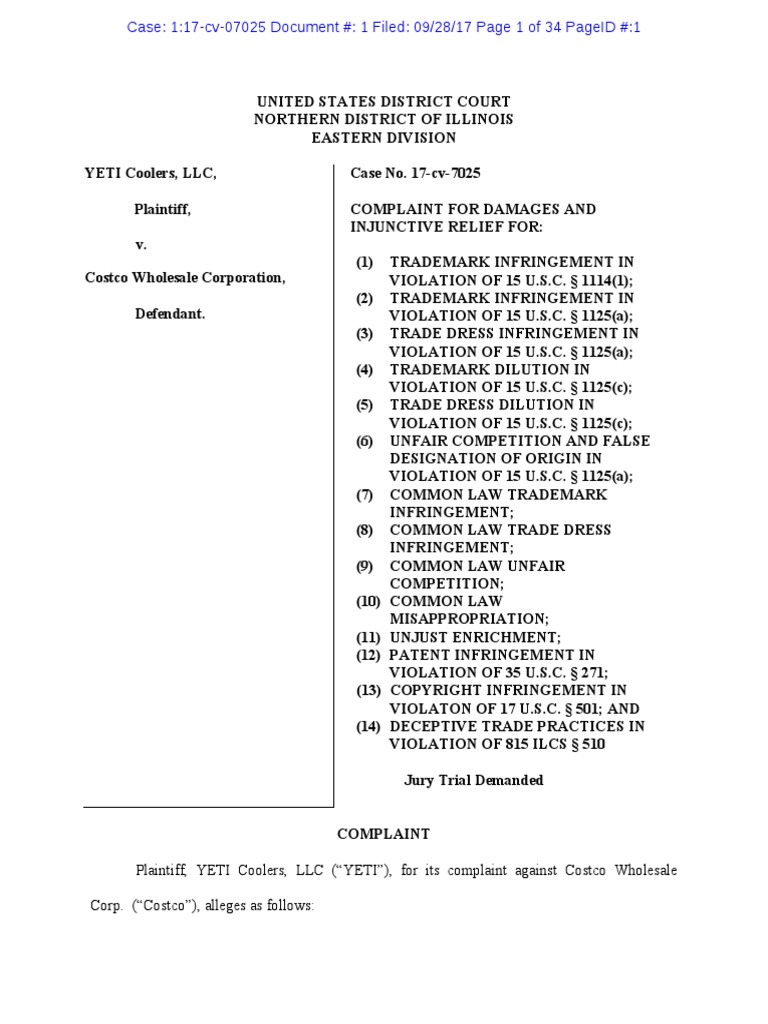 Case: 1:17-cv-07025 Document #: 1 Filed: 09/28/17 Page 1 of 34 PageID #:1

UNITED STATES DISTRICT COURT
NORTHERN DISTRICT OF ILLINOIS
EASTERN DIVISION

YETI Coolers, LLC,

Plaintiff,

v.

Costco Wholesale Corporation,

Defendant.

Case No. 17-cv-7025

COMPLAINT FOR DAMAGES AND INJUNCTIVE RELIEF FOR:

(1) TRADEMARK INFRINGEMENT IN VIOLATION OF 15 U.S.C. § 1114(1);
(2) TRADEMARK INFRINGEMENT IN VIOLATION OF 15 U.S.C. § 1125(a);
(3) TRADE DRESS INFRINGEMENT IN VIOLATION OF 15 U.S.C. § 1125(a);
(4) TRADEMARK DILUTION IN VIOLATION OF 15 U.S.C. § 1125(c);
(5) TRADE DRESS DILUTION IN VIOLATION OF 15 U.S.C. § 1125(c);
(6) UNFAIR COMPETITION AND FALSE DESIGNATION OF ORIGIN IN VIOLATION OF 15 U.S.C. § 1125(a);
(7) COMMON LAW TRADEMARK INFRINGEMENT;
(8) COMMON LAW TRADE DRESS INFRINGEMENT;
(9) COMMON LAW UNFAIR COMPETITION;
(10) COMMON LAW MISAPPROPRIATION;
(11) UNJUST ENRICHMENT;
(12) PATENT INFRINGEMENT IN VIOLATION OF 35 U.S.C. § 271;
(13) COPYRIGHT INFRINGEMENT IN VIOLATON OF 17 U.S.C. § 501; AND
(14) DECEPTIVE TRADE PRACTICES IN VIOLATION OF 815 ILCS § 510

Jury Trial Demanded

COMPLAINT

Plaintiff, YETI Coolers, LLC ("YETI"), for its complaint against Costco Wholesale Corp. ("Costco"), alleges as follows: